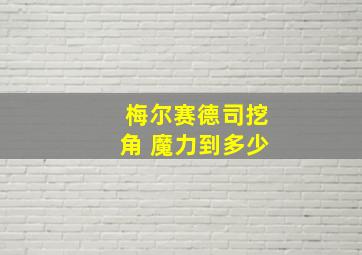 梅尔赛德司挖角 魔力到多少